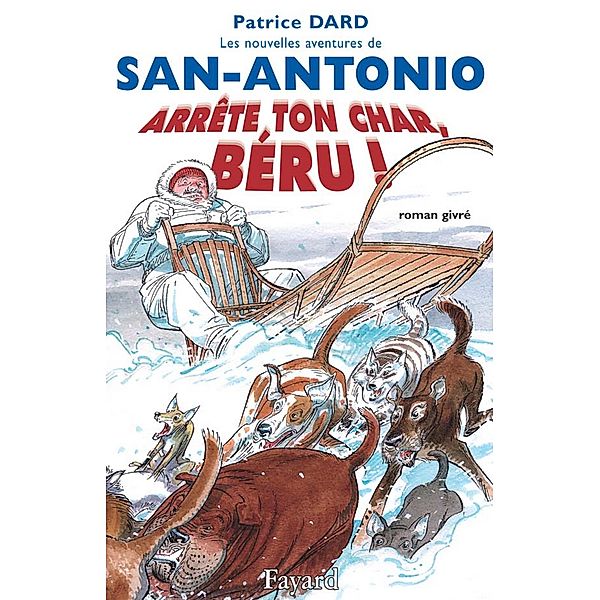 Patrice DARD
Les nouvelles aventures de
SAN-ANTONIO
ARRÊTE TON CHAR, BÉRU !
roman givré
Fayard